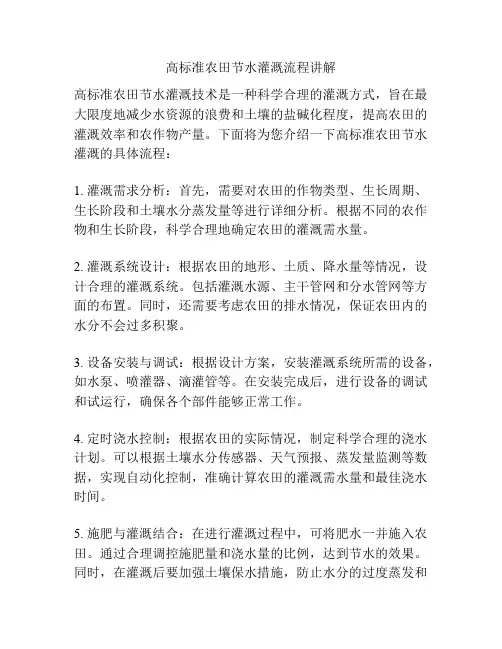 高标准农田节水灌溉流程讲解

高标准农田节水灌溉技术是一种科学合理的灌溉方式，旨在最大限度地减少水资源的浪费和土壤的盐碱化程度，提高农田的灌溉效率和农作物产量。下面将为您介绍一下高标准农田节水灌溉的具体流程：

1. 灌溉需求分析：首先，需要对农田的作物类型、生长周期、生长阶段和土壤水分蒸发量等进行详细分析。根据不同的农作物和生长阶段，科学合理地确定农田的灌溉需水量。

2. 灌溉系统设计：根据农田的地形、土质、降水量等情况，设计合理的灌溉系统。包括灌溉水源、主干管网和分水管网等方面的布置。同时，还需要考虑农田的排水情况，保证农田内的水分不会过多积聚。

3. 设备安装与调试：根据设计方案，安装灌溉系统所需的设备，如水泵、喷灌器、滴灌管等。在安装完成后，进行设备的调试和试运行，确保各个部件能够正常工作。

4. 定时浇水控制：根据农田的实际情况，制定科学合理的浇水计划。可以根据土壤水分传感器、天气预报、蒸发量监测等数据，实现自动化控制，准确计算农田的灌溉需水量和最佳浇水时间。

5. 施肥与灌溉结合：在进行灌溉过程中，可将肥水一并施入农田。通过合理调控施肥量和浇水量的比例，达到节水的效果。同时，在灌溉后要加强土壤保水措施，防止水分的过度蒸发和